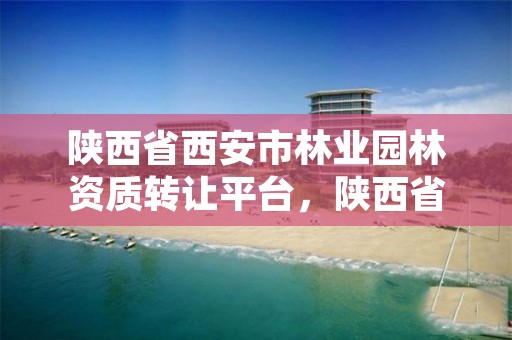 陕西省西安市林业园林资质转让平台，陕西省